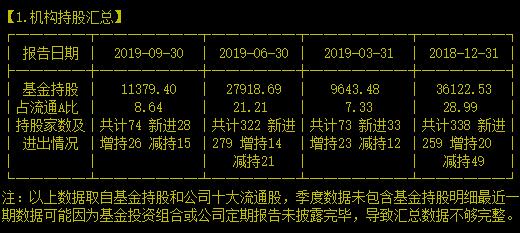 【1.机构持股汇总】

| 报告日期 | 2019-09-30 | 2019-06-30 | 2019-03-31 | 2018-12-31 |
|---|---|---|---|---|
| 基金持股 | 11379.40 | 27918.69 | 9643.48 | 36122.53 |
| 占流通A比 | 8.64 | 21.21 | 7.33 | 28.99 |
| 持股家数及进出情况 | 共计74 新进28 增持26 减持15 | 共计322 新进279 增持14 减持21 | 共计73 新进33 增持23 减持12 | 共计338 新进259 增持20 减持49 |

注：以上数据取自基金持股和公司十大流通股，季度数据未包含基金持股明细最近一期数据可能因为基金投资组合或公司定期报告未披露完毕，导致汇总数据不够完整。